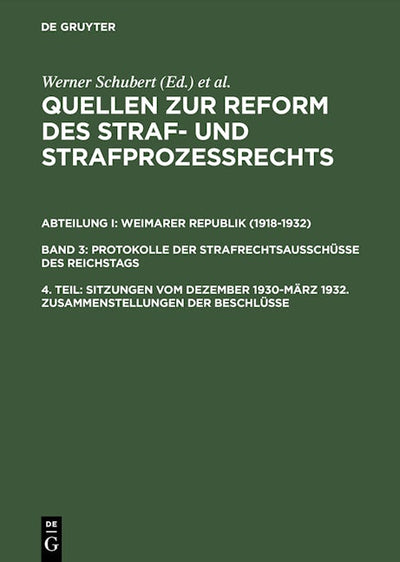 DE GRUYTER

Werner Schubert (Ed.) et al.

QUELLEN ZUR REFORM DES STRAF- UND STRAFPROZESSRECHTS

ABTEILUNG I: WEIMARER REPUBLIK (1918-1932)

BAND 3: PROTOKOLLE DER STRAFRECHTSAUSSCHÜSSE DES REICHSTAGS

4. TEIL: SITZUNGEN VOM DEZEMBER 1930-MÄRZ 1932. ZUSAMMENSTELLUNGEN DER BESCHLÜSSE

DE
G